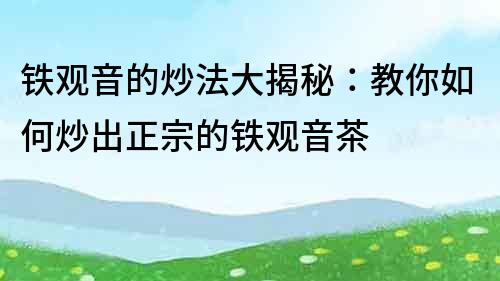 铁观音的炒法大揭秘：教你如何炒出正宗的铁观音茶